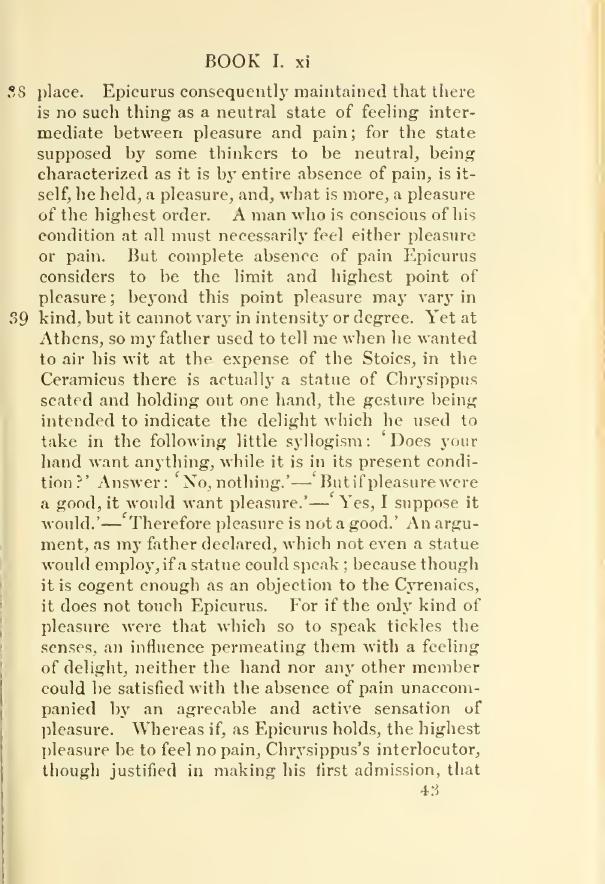 BOOK I. xi

38 place. Epicurus consequently maintained that there is no such thing as a neutral state of feeling intermediate between pleasure and pain; for the state supposed by some thinkers to be neutral, being characterized as it is by entire absence of pain, is itself, he held, a pleasure, and, what is more, a pleasure of the highest order. A man who is conscious of his condition at all must necessarily feel either pleasure or pain. But complete absence of pain Epicurus considers to be the limit and highest point of pleasure; beyond this point pleasure may vary in 39 kind, but it cannot vary in intensity or degree. Yet at Athens, so my father used to tell me when he wanted to air his wit at the expense of the Stoics, in the Ceramicus there is actually a statue of Chrysippus seated and holding out one hand, the gesture being intended to indicate the delight which he used to take in the following little syllogism: 'Does your hand want anything, while it is in its present condition?' Answer: 'No, nothing.'—'But if pleasure were a good, it would want pleasure.'—'Yes, I suppose it would.'—'Therefore pleasure is not a good.' An argument, as my father declared, which not even a statue would employ, if a statue could speak; because though it is cogent enough as an objection to the Cyrenaics, it does not touch Epicurus. For if the only kind of pleasure were that which so to speak tickles the senses, an influence permeating them with a feeling of delight, neither the hand nor any other member could be satisfied with the absence of pain unaccompanied by an agreeable and active sensation of pleasure. Whereas if, as Epicurus holds, the highest pleasure be to feel no pain, Chrysippus's interlocutor, though justified in making his first admission, that

43